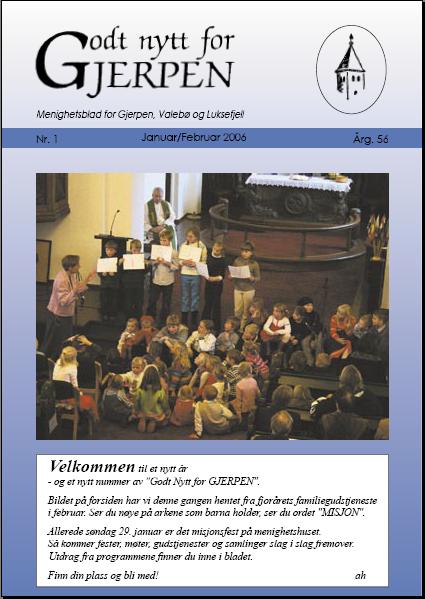 Godt nytt for GJERPEN

Menighetsblad for Gjerpen, Valebø og Luksefjell

Nr. 1 Januar/Februar 2006 Årg. 56

Velkommen til et nytt år
- og et nytt nummer av "Godt Nytt for GJERPEN".

Bildet på forsiden har vi denne gangen hentet fra fjorårets familiegudstjeneste i februar. Ser du nøye på arkene som barna holder, ser du ordet "MISJON".

Allerede søndag 29. januar er det misjonsfest på menighetshuset. Så kommer fester, møter, gudstjenester og samlinger slag i slag fremover. Utdrag fra programmene finner du inne i bladet.

Finn din plass og bli med! ah